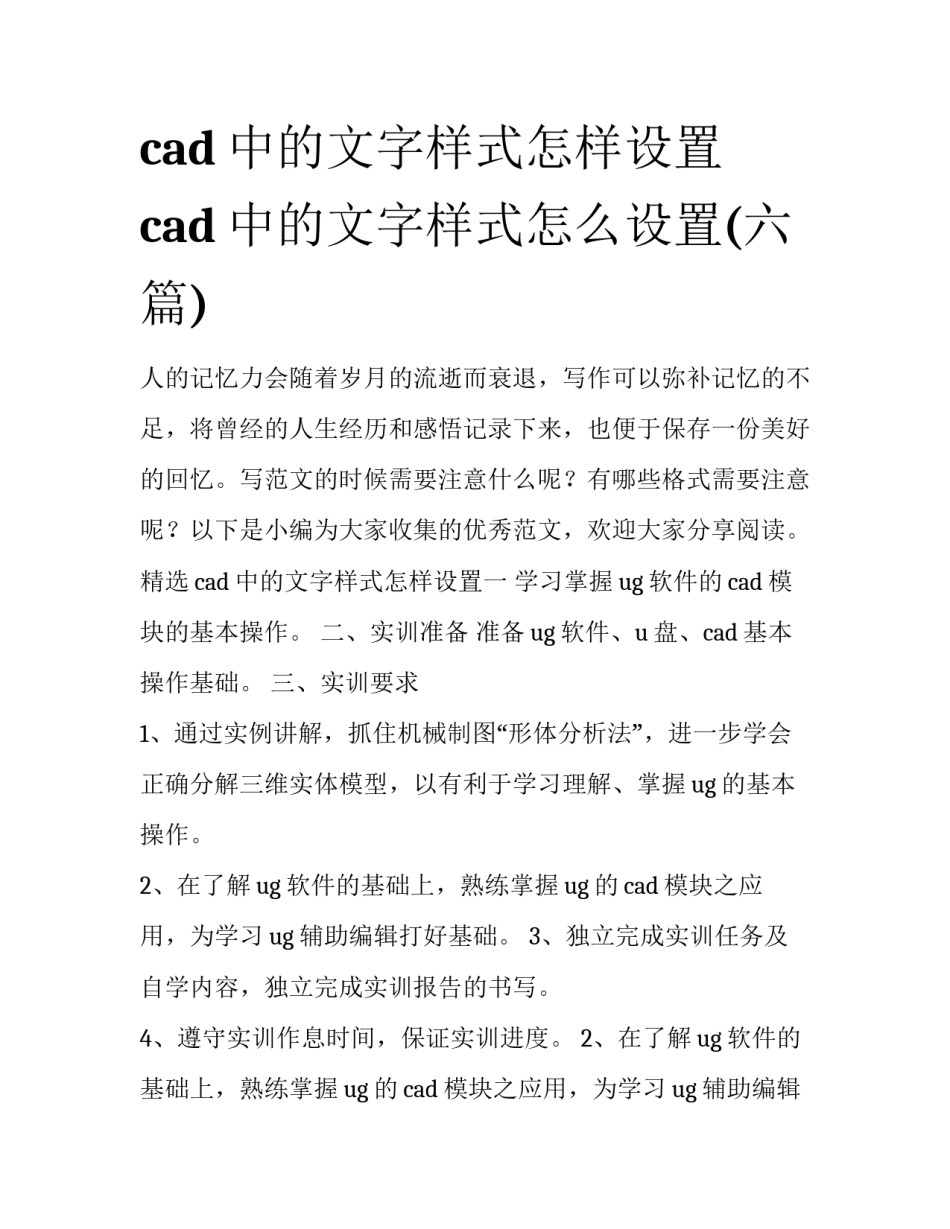 cad 中的文字样式怎样设置 cad 中的文字样式怎么设置(六篇)

人的记忆力会随着岁月的流逝而衰退，写作可以弥补记忆的不足，将曾经的人生经历和感悟记录下来，也便于保存一份美好的回忆。写范文的时候需要注意什么呢？有哪些格式需要注意呢？以下是小编为大家收集的优秀范文，欢迎大家分享阅读。

精选 cad 中的文字样式怎样设置一 学习掌握 ug 软件的 cad 模块的基本操作。 二、实训准备 准备 ug 软件、u 盘、cad 基本操作基础。 三、实训要求

1、通过实例讲解，抓住机械制图“形体分析法”，进一步学会正确分解三维实体模型，以有利于学习理解、掌握 ug 的基本操作。

2、在了解 ug 软件的基础上，熟练掌握 ug 的 cad 模块之应用，为学习 ug 辅助编辑打好基础。 3、独立完成实训任务及自学内容，独立完成实训报告的书写。

4、遵守实训作息时间，保证实训进度。 2、在了解 ug 软件的基础上，熟练掌握 ug 的 cad 模块之应用，为学习 ug 辅助编辑